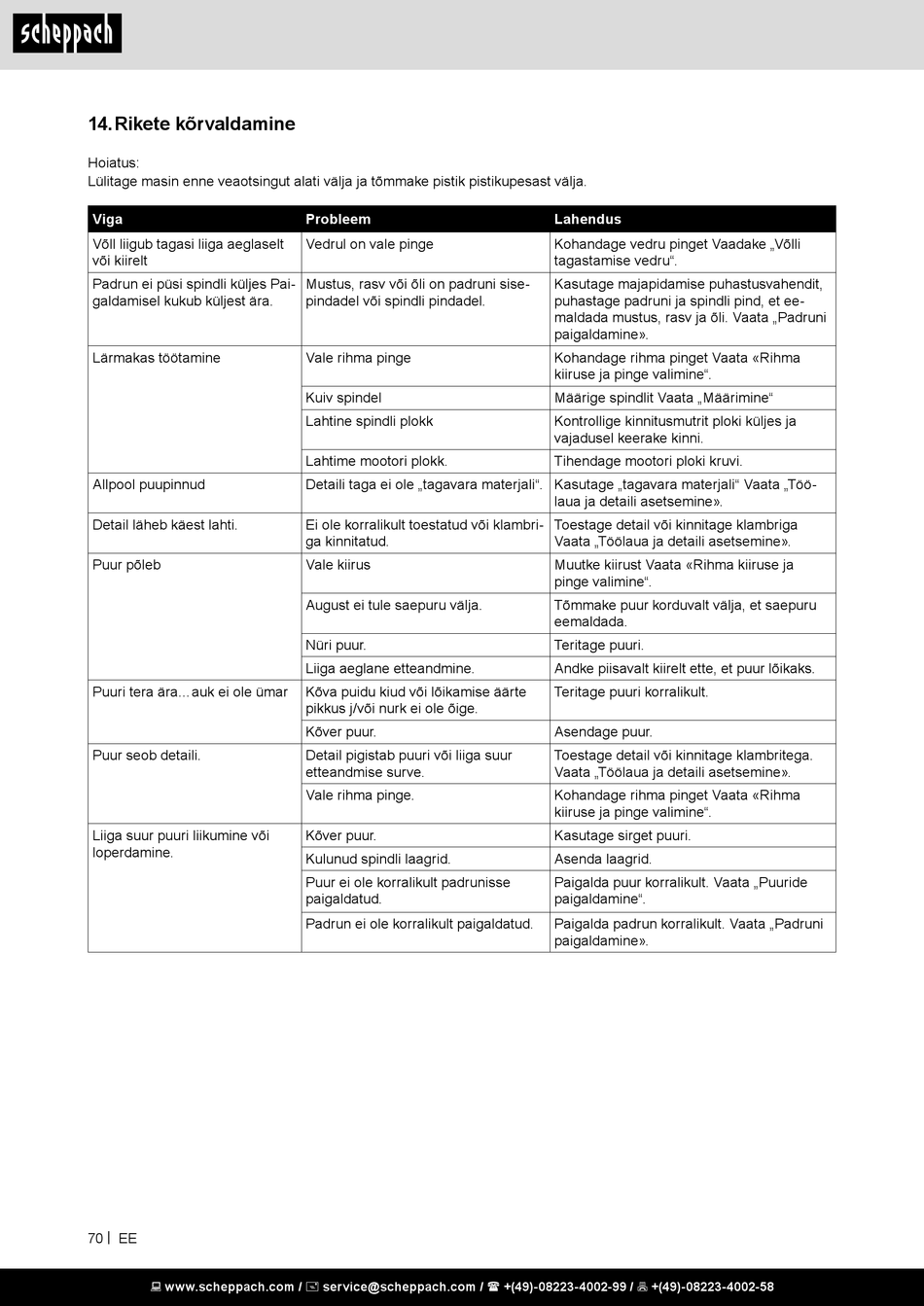 scheppach

14. Rikete kõrvaldamine

Hoiatus:
Lülitage masin enne veaotsingut alati välja ja tõmmake pistik pistikupesast välja.

| Viga | Probleem | Lahendus |
|---|---|---|
| Võll liigub tagasi liiga aeglaselt või kiirelt | Vedrul on vale pinge | Kohandage vedru pinget Vaadake „Võlli tagastamise vedru“. |
| Padrun ei püsi spindli küljes Paigaldamisel kukub küljest ära. | Mustus, rasv või õli on padruni sisepindadel või spindli pindadel. | Kasutage majapidamise puhastusvahendit, puhastage padruni ja spindli pind, et eemaldada mustus, rasv ja õli. Vaata „Padruni paigaldamine». |
| Lärmakas töötamine | Vale rihma pinge | Kohandage rihma pinget Vaata «Rihma kiiruse ja pinge valimine“. |
| | Kuiv spindel | Määrige spindlit Vaata „Määrimine“ |
| | Lahtine spindli plokk | Kontrollige kinnitusmutrit ploki küljes ja vajadusel keerake kinni. |
| | Lahtime mootori plokk. | Tihendage mootori ploki kruvi. |
| Allpool puupinnud | Detaili taga ei ole „tagavara materjali“. | Kasutage „tagavara materjali“ Vaata „Töölaua ja detaili asetsemine». |
| Detail läheb käest lahti. | Ei ole korralikult toestatud või klambriga kinnitatud. | Toestage detail või kinnitage klambriga Vaata „Töölaua ja detaili asetsemine». |
| Puur põleb | Vale kiirus | Muutke kiirust Vaata «Rihma kiiruse ja pinge valimine“. |
| | August ei tule saepuru välja. | Tõmmake puur korduvalt välja, et saepuru eemaldada. |
| | Nüri puur. | Teritage puuri. |
| | Liiga aeglane etteandmine. | Andke piisavalt kiirelt ette, et puur lõikaks. |
| Puuri tera ära... auk ei ole ümar | Kõva puidu kiud või lõikamise äärte pikkus j/või nurk ei ole õige. | Teritage puuri korralikult. |
| | Kõver puur. | Asendage puur. |
| Puur seob detaili. | Detail pigistab puuri või liiga suur etteandmise surve. | Toestage detail või kinnitage klambritega. Vaata „Töölaua ja detaili asetsemine». |
| | Vale rihma pinge. | Kohandage rihma pinget Vaata «Rihma kiiruse ja pinge valimine“. |
| Liiga suur puuri liikumine või loperdamine. | Kõver puur. | Kasutage sirget puuri. |
| | Kulunud spindli laagrid. | Asenda laagrid. |
| | Puur ei ole korralikult padrunisse paigaldatud. | Paigalda puur korralikult. Vaata „Puuride paigaldamine“. |
| | Padrun ei ole korralikult paigaldatud. | Paigalda padrun korralikult. Vaata „Padruni paigaldamine». |

70 | EE

www.scheppach.com / service@scheppach.com / +(49)-08223-4002-99 / +(49)-08223-4002-58